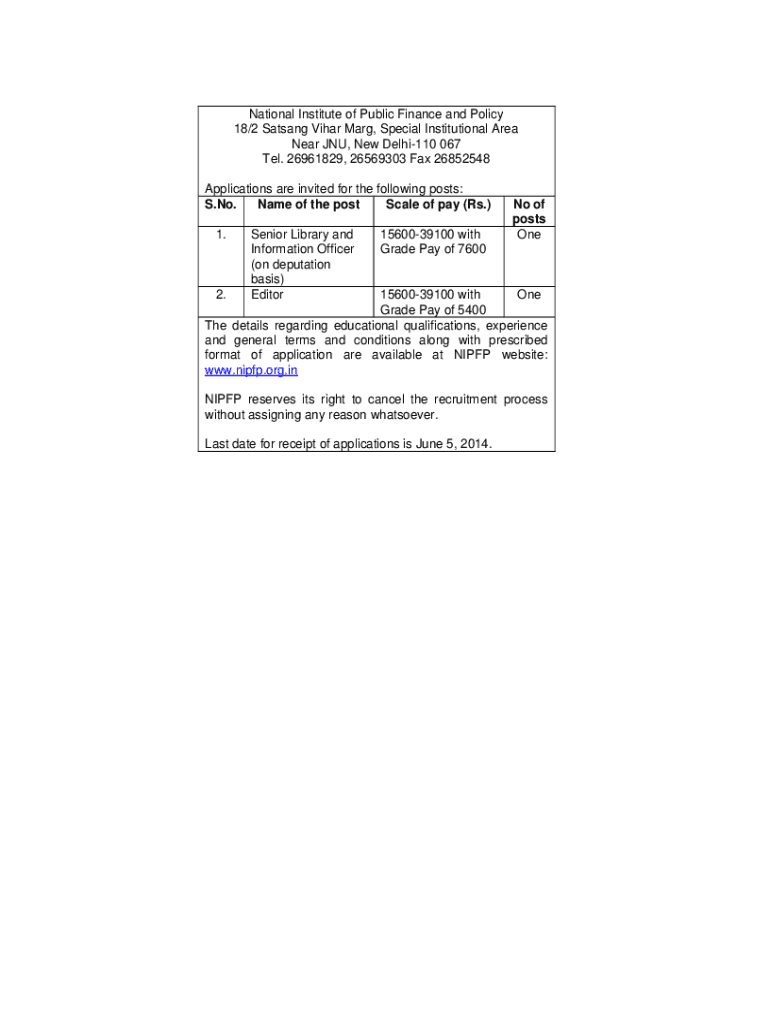 National Institute of Public Finance and Policy
18/2 Satsang Vihar Marg, Special Institutional Area
Near JNU, New Delhi-110 067
Tel. 26961829, 26569303 Fax 26852548

Applications are invited for the following posts:

| S.No. | Name of the post | Scale of pay (Rs.) | No of posts |
|---|---|---|---|
| 1. | Senior Library and Information Officer (on deputation basis) | 15600-39100 with Grade Pay of 7600 | One |
| 2. | Editor | 15600-39100 with Grade Pay of 5400 | One |

The details regarding educational qualifications, experience and general terms and conditions along with prescribed format of application are available at NIPFP website: www.nipfp.org.in

NIPFP reserves its right to cancel the recruitment process without assigning any reason whatsoever.

Last date for receipt of applications is June 5, 2014.